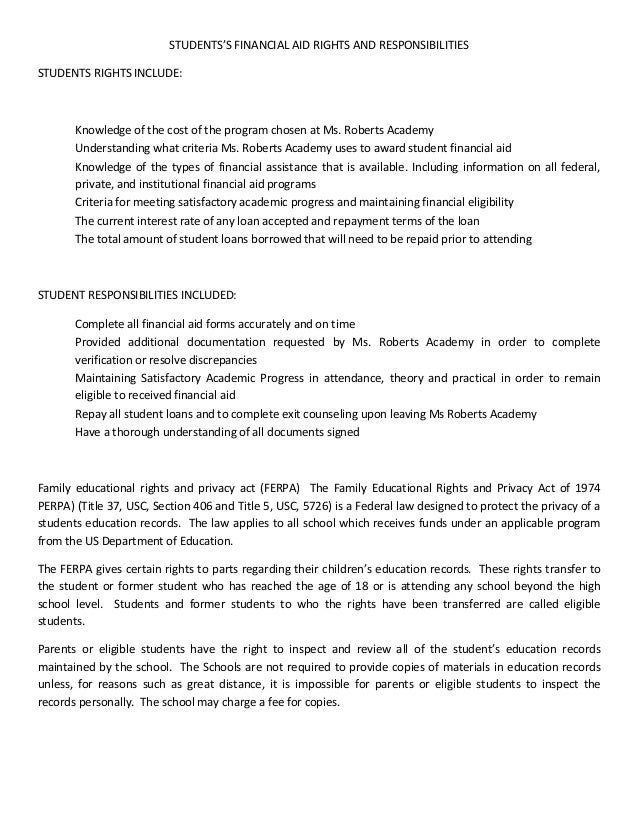 STUDENTS'S FINANCIAL AID RIGHTS AND RESPONSIBILITIES

STUDENTS RIGHTS INCLUDE:

Knowledge of the cost of the program chosen at Ms. Roberts Academy
Understanding what criteria Ms. Roberts Academy uses to award student financial aid
Knowledge of the types of financial assistance that is available. Including information on all federal, private, and institutional financial aid programs
Criteria for meeting satisfactory academic progress and maintaining financial eligibility
The current interest rate of any loan accepted and repayment terms of the loan
The total amount of student loans borrowed that will need to be repaid prior to attending

STUDENT RESPONSIBILITIES INCLUDED:

Complete all financial aid forms accurately and on time
Provided additional documentation requested by Ms. Roberts Academy in order to complete verification or resolve discrepancies
Maintaining Satisfactory Academic Progress in attendance, theory and practical in order to remain eligible to received financial aid
Repay all student loans and to complete exit counseling upon leaving Ms Roberts Academy
Have a thorough understanding of all documents signed

Family educational rights and privacy act (FERPA) The Family Educational Rights and Privacy Act of 1974 PERPA) (Title 37, USC, Section 406 and Title 5, USC, 5726) is a Federal law designed to protect the privacy of a students education records. The law applies to all school which receives funds under an applicable program from the US Department of Education.

The FERPA gives certain rights to parts regarding their children's education records. These rights transfer to the student or former student who has reached the age of 18 or is attending any school beyond the high school level. Students and former students to who the rights have been transferred are called eligible students.

Parents or eligible students have the right to inspect and review all of the student's education records maintained by the school. The Schools are not required to provide copies of materials in education records unless, for reasons such as great distance, it is impossible for parents or eligible students to inspect the records personally. The school may charge a fee for copies.